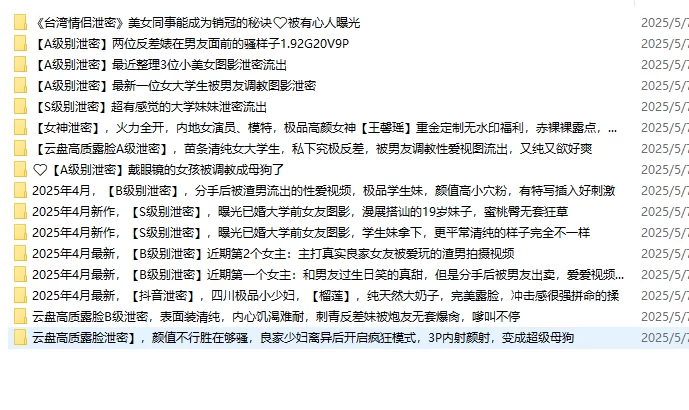 《台湾情侣泄密》美女同事能成为销冠的秘诀♡被有心人曝光 2025/5/7
【A级别泄密】两位反差婊在男友面前的骚样子1.92G20V9P 2025/5/7
【A级别泄密】最近整理3位小美女图影泄密流出 2025/5/7
【A级别泄密】最新一位女大学生被男友调教图影泄密 2025/5/7
【S级别泄密】超有感觉的大学妹妹泄密流出 2025/5/7
【女神泄密】，火力全开，内地女演员、模特，极品高颜女神【王馨瑶】重金定制无水印福利，赤裸裸露点，... 2025/5/7
【云盘高质露脸A级泄密】，苗条清纯女大学生，私下究极反差，被男友调教性爱视图流出，又纯又欲好爽 2025/5/7
♡【A级别泄密】戴眼镜的女孩被调教成母狗了 2025/5/7
2025年4月，【B级别泄密】，分手后被渣男流出的性爱视频，极品学生妹，颜值高小穴粉，有特写插入好刺激 2025/5/7
2025年4月新作，【S级别泄密】，曝光已婚大学前女友图影，漫展搭讪的19岁妹子，蜜桃臀无套狂草 2025/5/7
2025年4月新作，【S级别泄密】，曝光已婚大学前女友图影，学生妹拿下，更平常清纯的样子完全不一样 2025/5/7
2025年4月最新，【B级别泄密】近期第2个女主：主打真实良家女友被爱玩的渣男拍摄视频 2025/5/7
2025年4月最新，【B级别泄密】近期第一个女主：和男友过生日笑的真甜，但是分手后被男友出卖，爱爱视频... 2025/5/7
2025年4月最新，【抖音泄密】，四川极品小少妇，【榴莲】，纯天然大奶子，完美露脸，冲击感很强拼命的揉 2025/5/7
云盘高质露脸B级泄密，表面装清纯，内心饥渴难耐，刺青反差妹被炮友无套爆肏，嗲叫不停 2025/5/7
云盘高质露脸泄密】，颜值不行胜在够骚，良家少妇离异后开启疯狂模式，3P内射颜射，变成超级母狗 2025/5/7